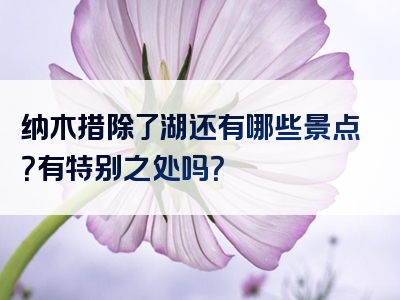 纳木措除了湖还有哪些景点?有特别之处吗?